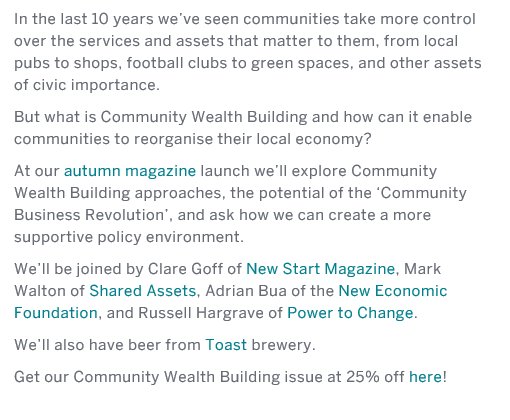 In the last 10 years we've seen communities take more control over the services and assets that matter to them, from local pubs to shops, football clubs to green spaces, and other assets of civic importance.

But what is Community Wealth Building and how can it enable communities to reorganise their local economy?

At our autumn magazine launch we'll explore Community Wealth Building approaches, the potential of the 'Community Business Revolution', and ask how we can create a more supportive policy environment.

We'll be joined by Clare Goff of New Start Magazine, Mark Walton of Shared Assets, Adrian Bua of the New Economic Foundation, and Russell Hargrave of Power to Change.

We'll also have beer from Toast brewery.

Get our Community Wealth Building issue at 25% off here!